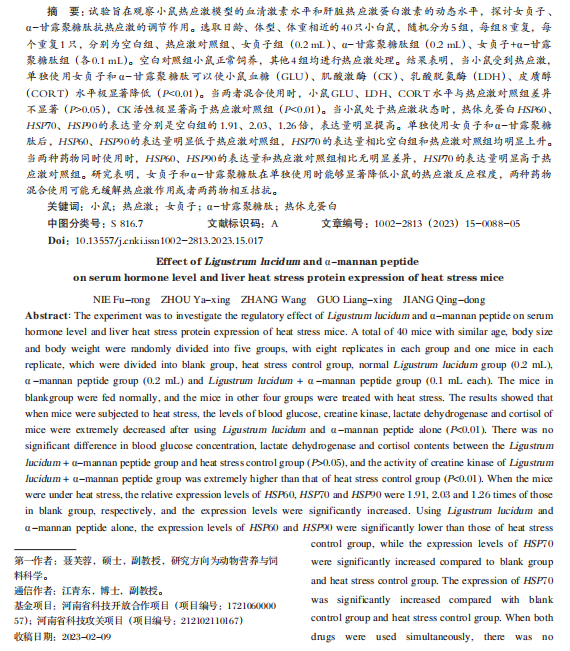 摘　要：试验旨在观察小鼠热应激模型的血清激素水平和肝脏热应激蛋白激素的动态水平，探讨女贞子、α-甘露聚糖肽抗热应激的调节作用。选取日龄、体型、体重相近的40只小白鼠，随机分为5组，每组8重复，每个重复1只，分别为空白组、热应激对照组、女贞子组（0.2 mL）、α-甘露聚糖肽组（0.2 mL）、女贞子+α-甘露聚糖肽组（各0.1 mL）。空白对照组小鼠正常饲养，其他4组均进行热应激处理。结果表明，当小鼠受到热应激，单独使用女贞子和α-甘露聚糖肽可以使小鼠血糖（GLU）、肌酸激酶（CK）、乳酸脱氢酶（LDH）、皮质醇（CORT）水平极显著降低（P<0.01）。当两者混合使用时，小鼠GLU、LDH、CORT水平与热应激对照组差异不显著（P>0.05），CK活性极显著高于热应激对照组（P<0.01）。当小鼠处于热应激状态时，热休克蛋白HSP60、HSP70、HSP90的表达量分别是空白组的1.91、2.03、1.26倍，表达量明显提高。单独使用女贞子和α-甘露聚糖肽后，HSP60、HSP90的表达量明显低于热应激对照组，HSP70的表达量相比空白组和热应激对照组均明显上升。当两种药物同时使用时，HSP60、HSP90的表达量和热应激对照组相比无明显差异，HSP70的表达量明显高于热应激对照组。研究表明，女贞子和α-甘露聚糖肽在单独使用时能够显著降低小鼠的热应激反应程度，两种药物混合使用可能无缓解热应激作用或者两药物相互拮抗。

关键词：小鼠；热应激；女贞子；α-甘露聚糖肽；热休克蛋白

中图分类号：S 816.7　文献标识码：A　文章编号：1002-2813（2023）15-0088-05

Doi：10.13557/j.cnki.issn1002-2813.2023.15.017

Effect of Ligustrum lucidum and α-mannan peptide on serum hormone level and liver heat stress protein expression of heat stress mice

NIE Fu-rong　ZHOU Ya-xing　ZHANG Wang　GUO Liang-xing　JIANG Qing-dong

Abstract: The experiment was to investigate the regulatory effect of Ligustrum lucidum and α-mannan peptide on serum hormone level and liver heat stress protein expression of heat stress mice. A total of 40 mice with similar age, body size and body weight were randomly divided into five groups, with eight replicates in each group and one mice in each replicate, which were divided into blank group, heat stress control group, normal Ligustrum lucidum group (0.2 mL), α-mannan peptide group (0.2 mL) and Ligustrum lucidum + α-mannan peptide group (0.1 mL each). The mice in blankgroup were fed normally, and the mice in other four groups were treated with heat stress. The results showed that when mice were subjected to heat stress, the levels of blood glucose, creatine kinase, lactate dehydrogenase and cortisol of mice were extremely decreased after using Ligustrum lucidum and α-mannan peptide alone (P<0.01). There was no significant difference in blood glucose concentration, lactate dehydrogenase and cortisol contents between the Ligustrum lucidum + α-mannan peptide group and heat stress control group (P>0.05), and the activity of creatine kinase of Ligustrum lucidum + α-mannan peptide group was extremely higher than that of heat stress control group (P<0.01). When the mice were under heat stress, the relative expression levels of HSP60, HSP70 and HSP90 were 1.91, 2.03 and 1.26 times of those in blank group, respectively, and the expression levels were significantly increased. Using Ligustrum lucidum and α-mannan peptide alone, the expression levels of HSP60 and HSP90 were significantly lower than those of heat stress control group, while the expression levels of HSP70 were significantly increased compared to blank group and heat stress control group. The expression of HSP70 was significantly increased compared with blank control group and heat stress control group. When both drugs were used simultaneously, there was no

第一作者：聂芙蓉，硕士，副教授，研究方向为动物营养与饲料科学。
通信作者：江青东，博士，副教授。
基金项目：河南省科技开放合作项目（项目编号：172106000057）；河南省科技攻关项目（项目编号：212102110167）
收稿日期：2023-02-09